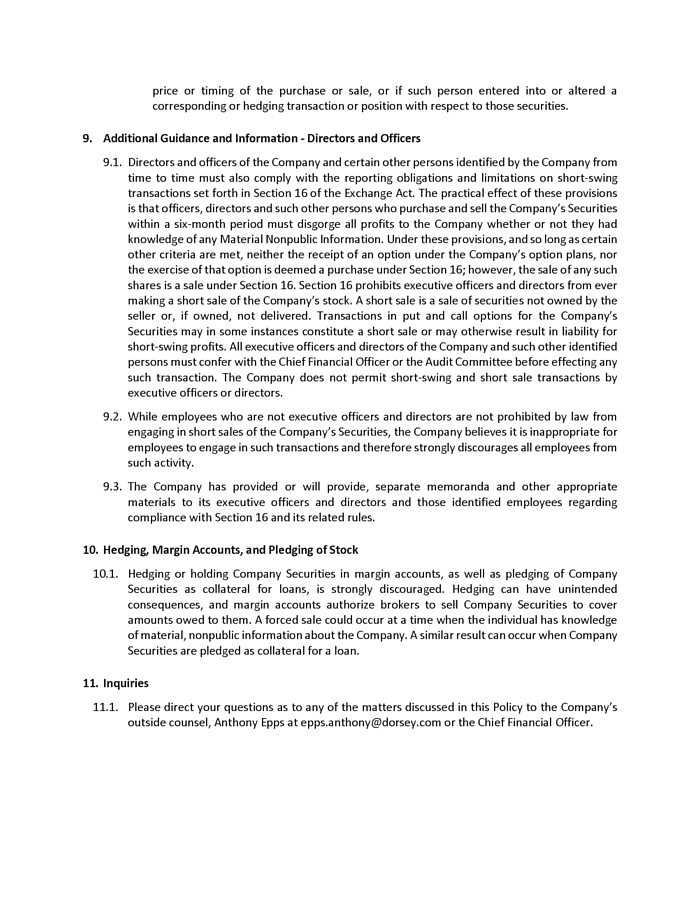 price or timing of the purchase or sale, or if such person entered into or altered a corresponding or hedging transaction or position with respect to those securities.

9. Additional Guidance and Information - Directors and Officers

9.1. Directors and officers of the Company and certain other persons identified by the Company from time to time must also comply with the reporting obligations and limitations on short-swing transactions set forth in Section 16 of the Exchange Act. The practical effect of these provisions is that officers, directors and such other persons who purchase and sell the Company's Securities within a six-month period must disgorge all profits to the Company whether or not they had knowledge of any Material Nonpublic Information. Under these provisions, and so long as certain other criteria are met, neither the receipt of an option under the Company's option plans, nor the exercise of that option is deemed a purchase under Section 16; however, the sale of any such shares is a sale under Section 16. Section 16 prohibits executive officers and directors from ever making a short sale of the Company's stock. A short sale is a sale of securities not owned by the seller or, if owned, not delivered. Transactions in put and call options for the Company's Securities may in some instances constitute a short sale or may otherwise result in liability for short-swing profits. All executive officers and directors of the Company and such other identified persons must confer with the Chief Financial Officer or the Audit Committee before effecting any such transaction. The Company does not permit short-swing and short sale transactions by executive officers or directors.

9.2. While employees who are not executive officers and directors are not prohibited by law from engaging in short sales of the Company's Securities, the Company believes it is inappropriate for employees to engage in such transactions and therefore strongly discourages all employees from such activity.

9.3. The Company has provided or will provide, separate memoranda and other appropriate materials to its executive officers and directors and those identified employees regarding compliance with Section 16 and its related rules.

10. Hedging, Margin Accounts, and Pledging of Stock

10.1. Hedging or holding Company Securities in margin accounts, as well as pledging of Company Securities as collateral for loans, is strongly discouraged. Hedging can have unintended consequences, and margin accounts authorize brokers to sell Company Securities to cover amounts owed to them. A forced sale could occur at a time when the individual has knowledge of material, nonpublic information about the Company. A similar result can occur when Company Securities are pledged as collateral for a loan.

11. Inquiries

11.1. Please direct your questions as to any of the matters discussed in this Policy to the Company's outside counsel, Anthony Epps at epps.anthony@dorsey.com or the Chief Financial Officer.